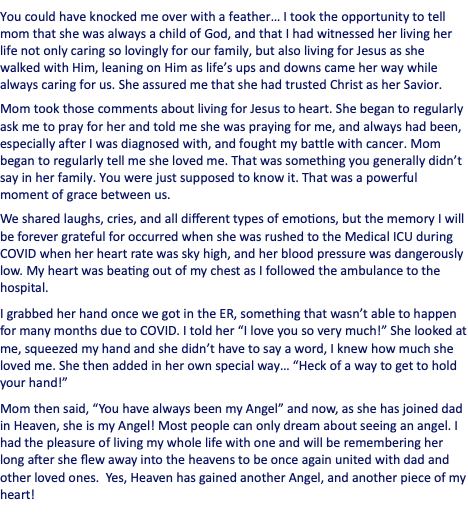 You could have knocked me over with a feather… I took the opportunity to tell mom that she was always a child of God, and that I had witnessed her living her life not only caring so lovingly for our family, but also living for Jesus as she walked with Him, leaning on Him as life's ups and downs came her way while always caring for us. She assured me that she had trusted Christ as her Savior.

Mom took those comments about living for Jesus to heart. She began to regularly ask me to pray for her and told me she was praying for me, and always had been, especially after I was diagnosed with, and fought my battle with cancer. Mom began to regularly tell me she loved me. That was something you generally didn't say in her family. You were just supposed to know it. That was a powerful moment of grace between us.

We shared laughs, cries, and all different types of emotions, but the memory I will be forever grateful for occurred when she was rushed to the Medical ICU during COVID when her heart rate was sky high, and her blood pressure was dangerously low. My heart was beating out of my chest as I followed the ambulance to the hospital.

I grabbed her hand once we got in the ER, something that wasn't able to happen for many months due to COVID. I told her "I love you so very much!" She looked at me, squeezed my hand and she didn't have to say a word, I knew how much she loved me. She then added in her own special way… "Heck of a way to get to hold your hand!"

Mom then said, "You have always been my Angel" and now, as she has joined dad in Heaven, she is my Angel! Most people can only dream about seeing an angel. I had the pleasure of living my whole life with one and will be remembering her long after she flew away into the heavens to be once again united with dad and other loved ones. Yes, Heaven has gained another Angel, and another piece of my heart!